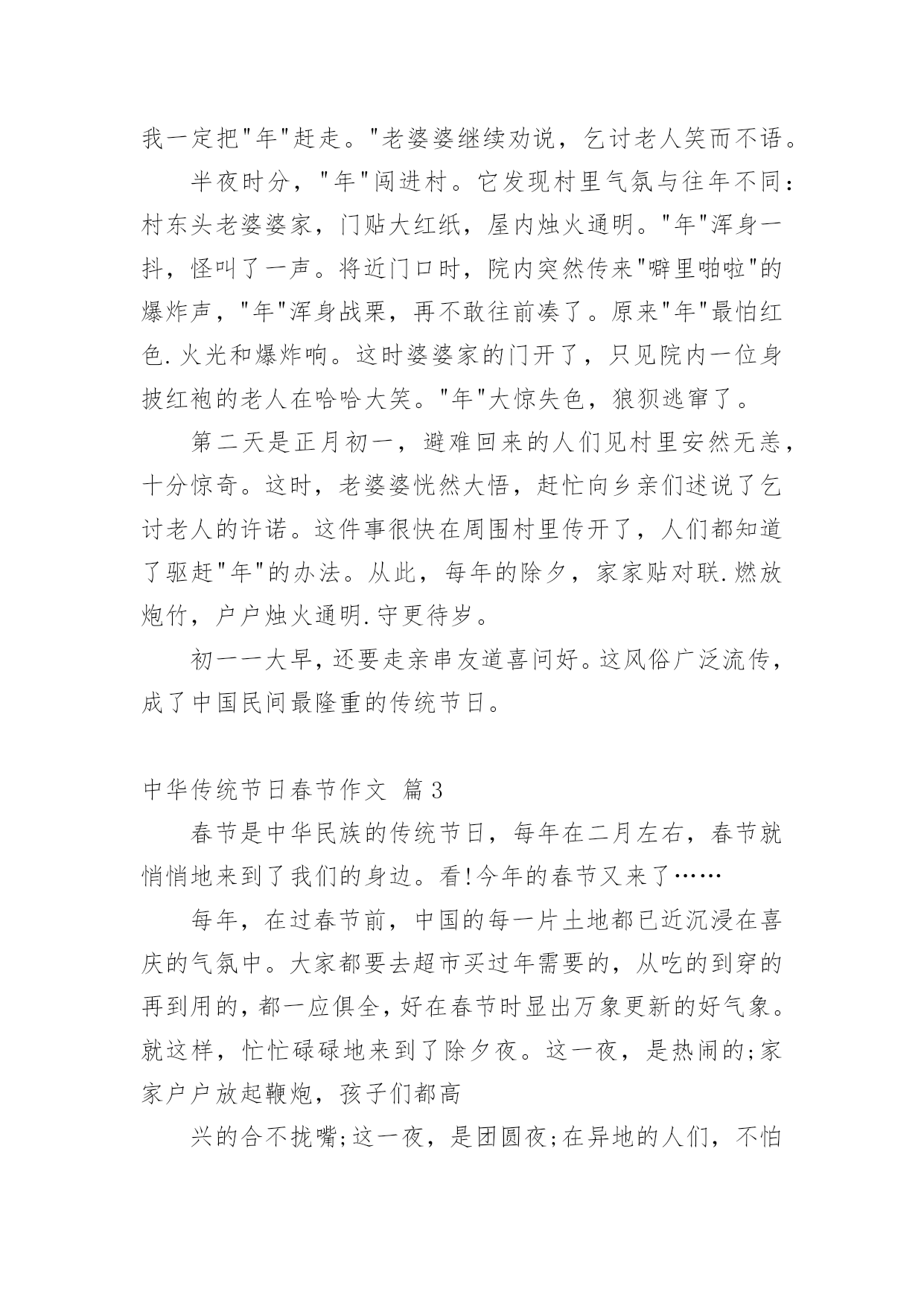 我一定把"年"赶走。"老婆婆继续劝说，乞讨老人笑而不语。

半夜时分，"年"闯进村。它发现村里气氛与往年不同：村东头老婆婆家，门贴大红纸，屋内烛火通明。"年"浑身一抖，怪叫了一声。将近门口时，院内突然传来"噼里啪啦"的爆炸声，"年"浑身战栗，再不敢往前凑了。原来"年"最怕红色.火光和爆炸响。这时婆婆家的门开了，只见院内一位身披红袍的老人在哈哈大笑。"年"大惊失色，狼狈逃窜了。

第二天是正月初一，避难回来的人们见村里安然无恙，十分惊奇。这时，老婆婆恍然大悟，赶忙向乡亲们述说了乞讨老人的许诺。这件事很快在周围村里传开了，人们都知道了驱赶"年"的办法。从此，每年的除夕，家家贴对联.燃放炮竹，户户烛火通明.守更待岁。

初一一大早，还要走亲串友道喜问好。这风俗广泛流传，成了中国民间最隆重的传统节日。

中华传统节日春节作文 篇3

春节是中华民族的传统节日，每年在二月左右，春节就悄悄地来到了我们的身边。看!今年的春节又来了……

每年，在过春节前，中国的每一片土地都已近沉浸在喜庆的气氛中。大家都要去超市买过年需要的，从吃的到穿的再到用的，都一应俱全，好在春节时显出万象更新的好气象。就这样，忙忙碌碌地来到了除夕夜。这一夜，是热闹的;家家户户放起鞭炮，孩子们都高

兴的合不拢嘴;这一夜，是团圆夜;在异地的人们，不怕